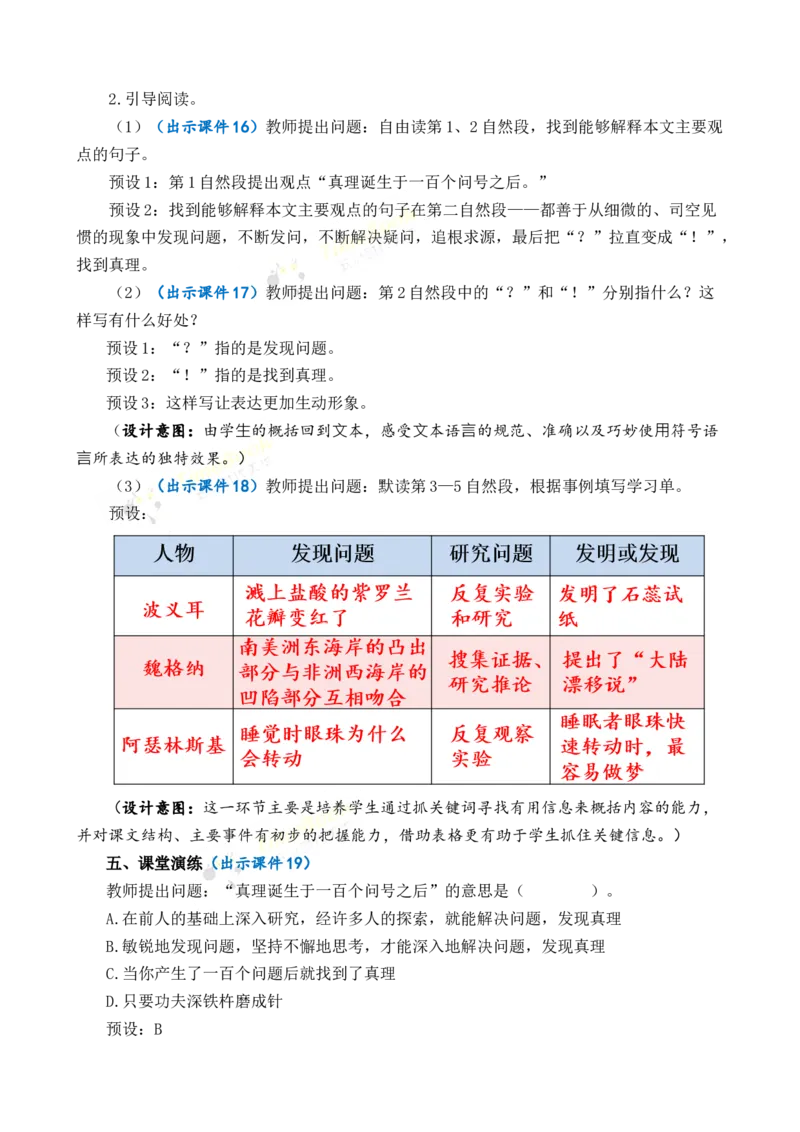 2.引导阅读。

（1）（出示课件16）教师提出问题：自由读第1、2自然段，找到能够解释本文主要观点的句子。

预设1：第1自然段提出观点“真理诞生于一百个问号之后。”

预设2：找到能够解释本文主要观点的句子在第二自然段——都善于从细微的、司空见惯的现象中发现问题，不断发问，不断解决疑问，追根求源，最后把“？”拉直变成“！”，找到真理。

（2）（出示课件17）教师提出问题：第2自然段中的“？”和“！”分别指什么？这样写有什么好处？

预设1：“？”指的是发现问题。

预设2：“！”指的是找到真理。

预设3：这样写让表达更加生动形象。

（设计意图：由学生的概括回到文本，感受文本语言的规范、准确以及巧妙使用符号语言所表达的独特效果。）

（3）（出示课件18）教师提出问题：默读第3—5自然段，根据事例填写学习单。

预设：

| 人物 | 发现问题 | 研究问题 | 发明或发现 |
|---|---|---|---|
| 波义耳 | 溅上盐酸的紫罗兰花瓣变红了 | 反复实验和研究 | 发明了石蕊试纸 |
| 魏格纳 | 南美洲东海岸的凸出部分与非洲西海岸的凹陷部分互相吻合 | 搜集证据、研究推论 | 提出了“大陆漂移说” |
| 阿瑟林斯基 | 睡觉时眼珠为什么会转动 | 反复观察实验 | 睡眠者眼珠快速转动时，最容易做梦 |

（设计意图：这一环节主要是培养学生通过抓关键词寻找有用信息来概括内容的能力，并对课文结构、主要事件有初步的把握能力，借助表格更有助于学生抓住关键信息。）

五、课堂演练（出示课件19）

教师提出问题：“真理诞生于一百个问号之后”的意思是（ ）。

A.在前人的基础上深入研究，经许多人的探索，就能解决问题，发现真理

B.敏锐地发现问题，坚持不懈地思考，才能深入地解决问题，发现真理

C.当你产生了一百个问题后就找到了真理

D.只要功夫深铁杵磨成针

预设：B